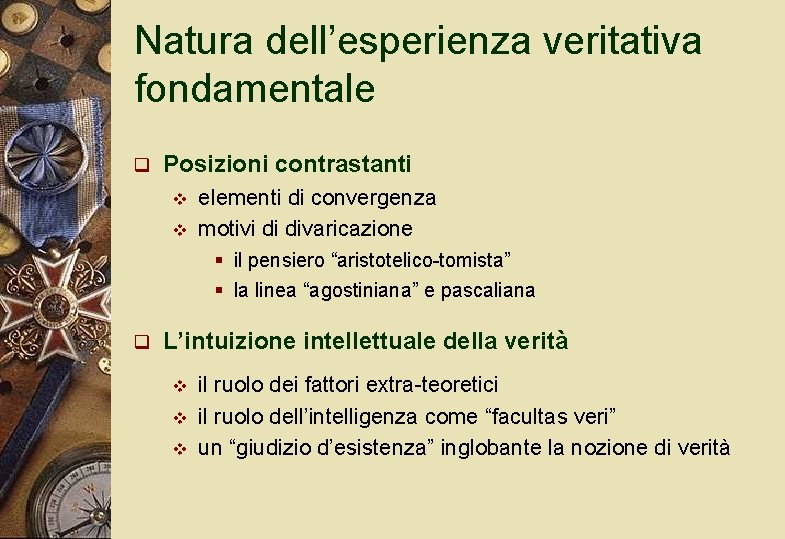 Natura dell’esperienza veritativa fondamentale

Posizioni contrastanti
elementi di convergenza
motivi di divaricazione
il pensiero “aristotelico-tomista”
la linea “agostiniana” e pascaliana

L’intuizione intellettuale della verità
il ruolo dei fattori extra-teoretici
il ruolo dell’intelligenza come “facultas veri”
un “giudizio d’esistenza” inglobante la nozione di verità